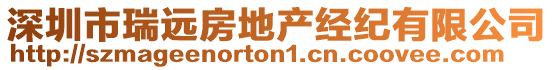 深圳市瑞远房地产经纪有限公司
http://szmageenorton1.cn.coovee.com